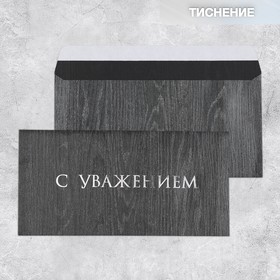 ТИСНЕНИЕ

С УВАЖЕНИЕМ